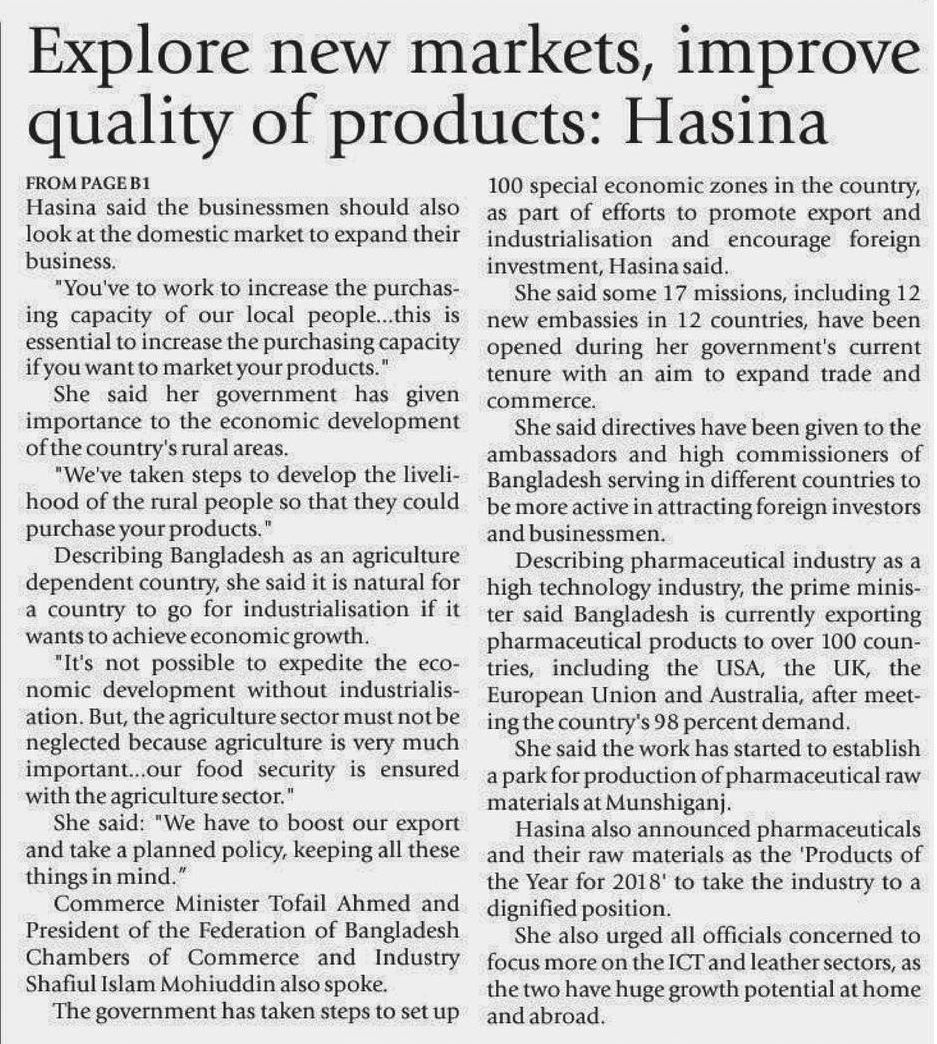 Explore new markets, improve quality of products: Hasina

FROM PAGE B1

Hasina said the businessmen should also look at the domestic market to expand their business.

"You've to work to increase the purchasing capacity of our local people...this is essential to increase the purchasing capacity if you want to market your products."

She said her government has given importance to the economic development of the country's rural areas.

"We've taken steps to develop the livelihood of the rural people so that they could purchase your products."

Describing Bangladesh as an agriculture dependent country, she said it is natural for a country to go for industrialisation if it wants to achieve economic growth.

"It's not possible to expedite the economic development without industrialisation. But, the agriculture sector must not be neglected because agriculture is very much important...our food security is ensured with the agriculture sector."

She said: "We have to boost our export and take a planned policy, keeping all these things in mind."

Commerce Minister Tofail Ahmed and President of the Federation of Bangladesh Chambers of Commerce and Industry Shafiul Islam Mohiuddin also spoke.

The government has taken steps to set up 100 special economic zones in the country, as part of efforts to promote export and industrialisation and encourage foreign investment, Hasina said.

She said some 17 missions, including 12 new embassies in 12 countries, have been opened during her government's current tenure with an aim to expand trade and commerce.

She said directives have been given to the ambassadors and high commissioners of Bangladesh serving in different countries to be more active in attracting foreign investors and businessmen.

Describing pharmaceutical industry as a high technology industry, the prime minister said Bangladesh is currently exporting pharmaceutical products to over 100 countries, including the USA, the UK, the European Union and Australia, after meeting the country's 98 percent demand.

She said the work has started to establish a park for production of pharmaceutical raw materials at Munshiganj.

Hasina also announced pharmaceuticals and their raw materials as the 'Products of the Year for 2018' to take the industry to a dignified position.

She also urged all officials concerned to focus more on the ICT and leather sectors, as the two have huge growth potential at home and abroad.